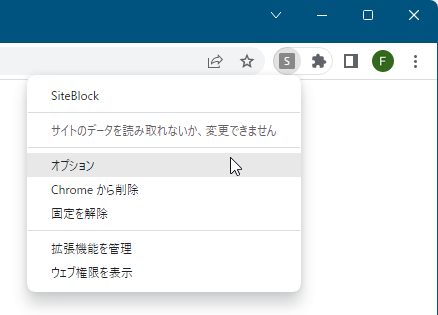 S

F

SiteBlock

サイトのデータを読み取れないか、変更できません

オプション

Chrome から削除

固定を解除

拡張機能を管理

ウェブ権限を表示